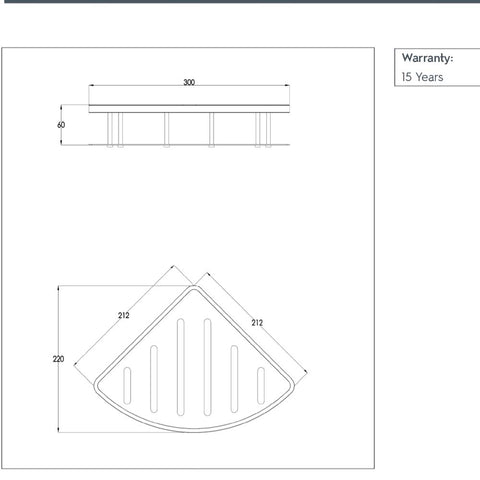 300

60

212

212

220

Warranty:
15 Years